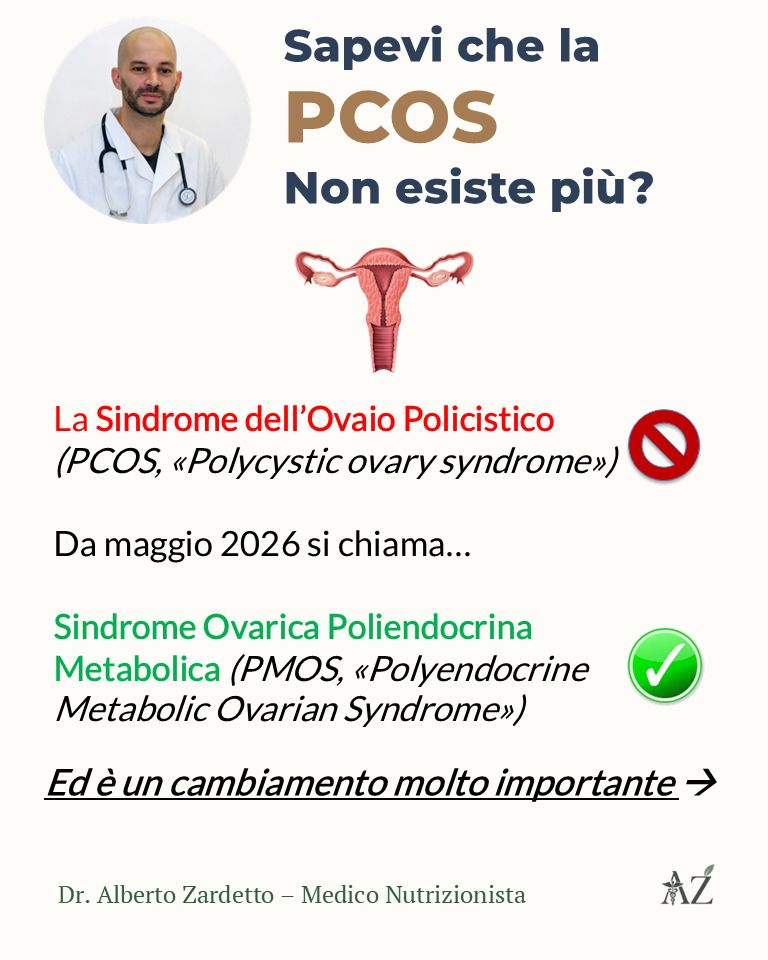 Sapevi che la
PCOS
Non esiste più?

La Sindrome dell'Ovaio Policistico (PCOS, «Polycystic ovary syndrome»)

Da maggio 2026 si chiama…

Sindrome Ovarica Poliendocrina Metabolica (PMOS, «Polyendocrine Metabolic Ovarian Syndrome»)

Ed è un cambiamento molto importante →

Dr. Alberto Zardetto – Medico Nutrizionista

AZ